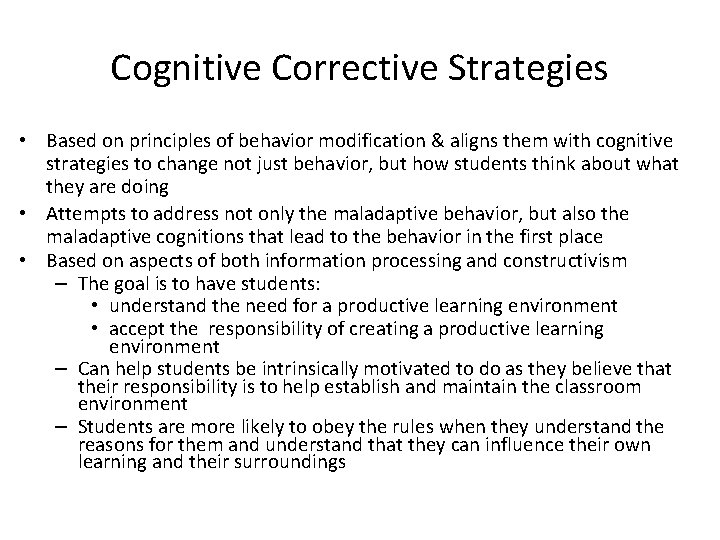 Cognitive Corrective Strategies

• Based on principles of behavior modification & aligns them with cognitive strategies to change not just behavior, but how students think about what they are doing
• Attempts to address not only the maladaptive behavior, but also the maladaptive cognitions that lead to the behavior in the first place
• Based on aspects of both information processing and constructivism
– The goal is to have students:
• understand the need for a productive learning environment
• accept the responsibility of creating a productive learning environment
– Can help students be intrinsically motivated to do as they believe that their responsibility is to help establish and maintain the classroom environment
– Students are more likely to obey the rules when they understand the reasons for them and understand that they can influence their own learning and their surroundings